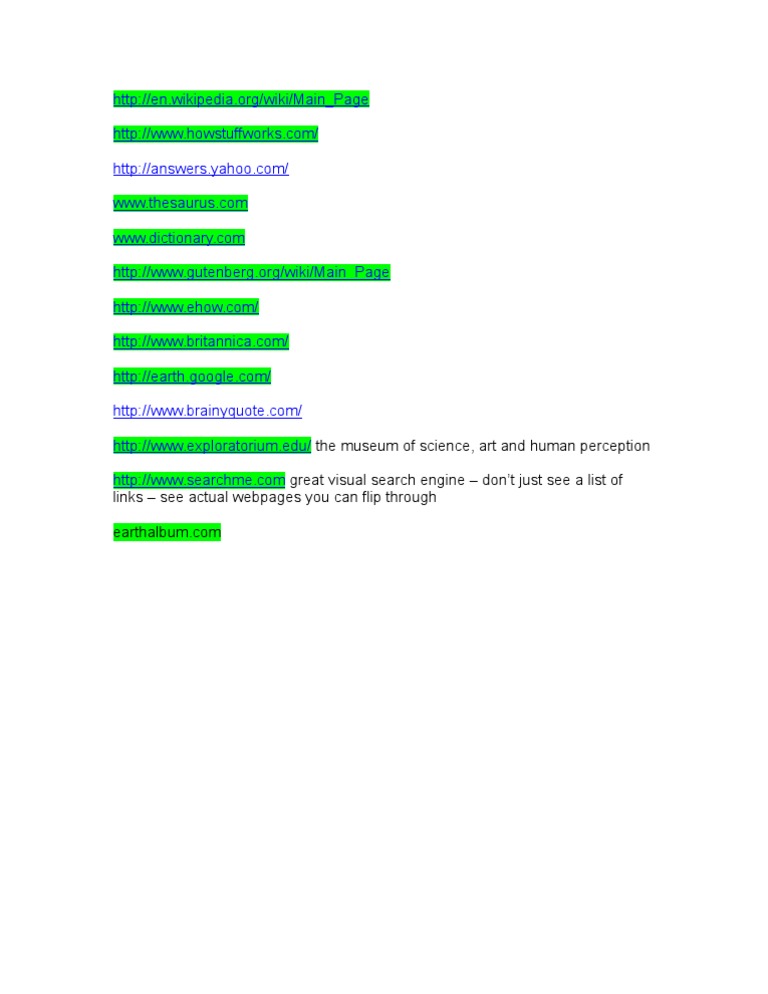 http://en.wikipedia.org/wiki/Main_Page

http://www.howstuffworks.com/

http://answers.yahoo.com/

www.thesaurus.com

www.dictionary.com

http://www.gutenberg.org/wiki/Main_Page

http://www.ehow.com/

http://www.britannica.com/

http://earth.google.com/

http://www.brainyquote.com/

http://www.exploratorium.edu/ the museum of science, art and human perception

http://www.searchme.com great visual search engine – don't just see a list of links – see actual webpages you can flip through

earthalbum.com